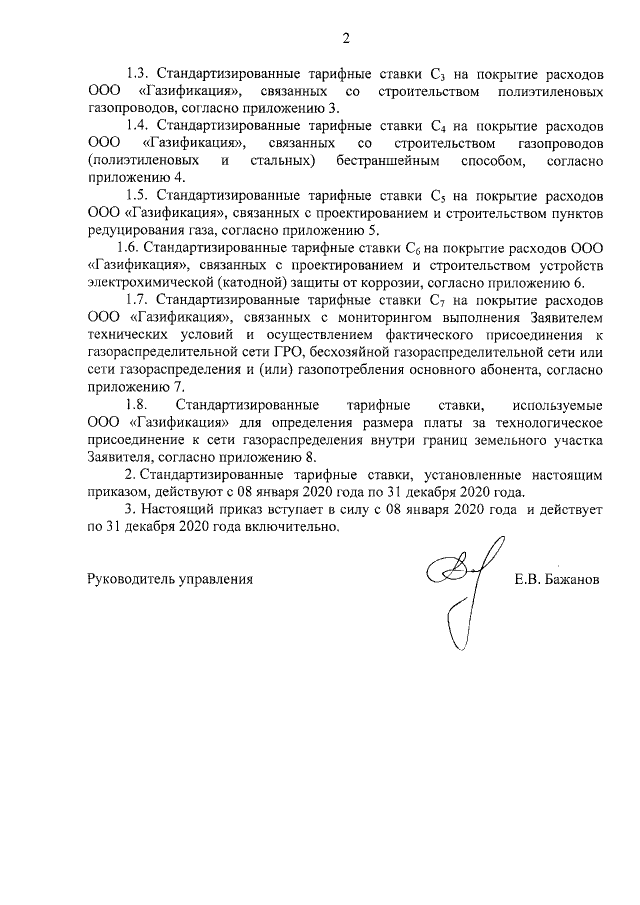 2

1.3. Стандартизированные тарифные ставки $C_3$ на покрытие расходов ООО «Газификация», связанных со строительством полиэтиленовых газопроводов, согласно приложению 3.

1.4. Стандартизированные тарифные ставки $C_4$ на покрытие расходов ООО «Газификация», связанных со строительством газопроводов (полиэтиленовых и стальных) бестраншейным способом, согласно приложению 4.

1.5. Стандартизированные тарифные ставки $C_5$ на покрытие расходов ООО «Газификация», связанных с проектированием и строительством пунктов редуцирования газа, согласно приложению 5.

1.6. Стандартизированные тарифные ставки $C_6$ на покрытие расходов ООО «Газификация», связанных с проектированием и строительством устройств электрохимической (катодной) защиты от коррозии, согласно приложению 6.

1.7. Стандартизированные тарифные ставки $C_7$ на покрытие расходов ООО «Газификация», связанных с мониторингом выполнения Заявителем технических условий и осуществлением фактического присоединения к газораспределительной сети ГРО, бесхозяйной газораспределительной сети или сети газораспределения и (или) газопотребления основного абонента, согласно приложению 7.

1.8. Стандартизированные тарифные ставки, используемые ООО «Газификация» для определения размера платы за технологическое присоединение к сети газораспределения внутри границ земельного участка Заявителя, согласно приложению 8.

2. Стандартизированные тарифные ставки, установленные настоящим приказом, действуют с 08 января 2020 года по 31 декабря 2020 года.

3. Настоящий приказ вступает в силу с 08 января 2020 года и действует по 31 декабря 2020 года включительно.

Руководитель управления Е.В. Бажанов